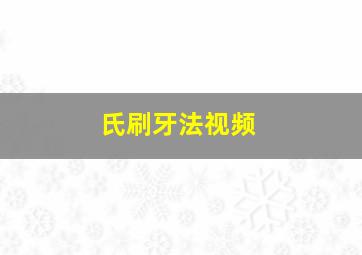 氏刷牙法视频